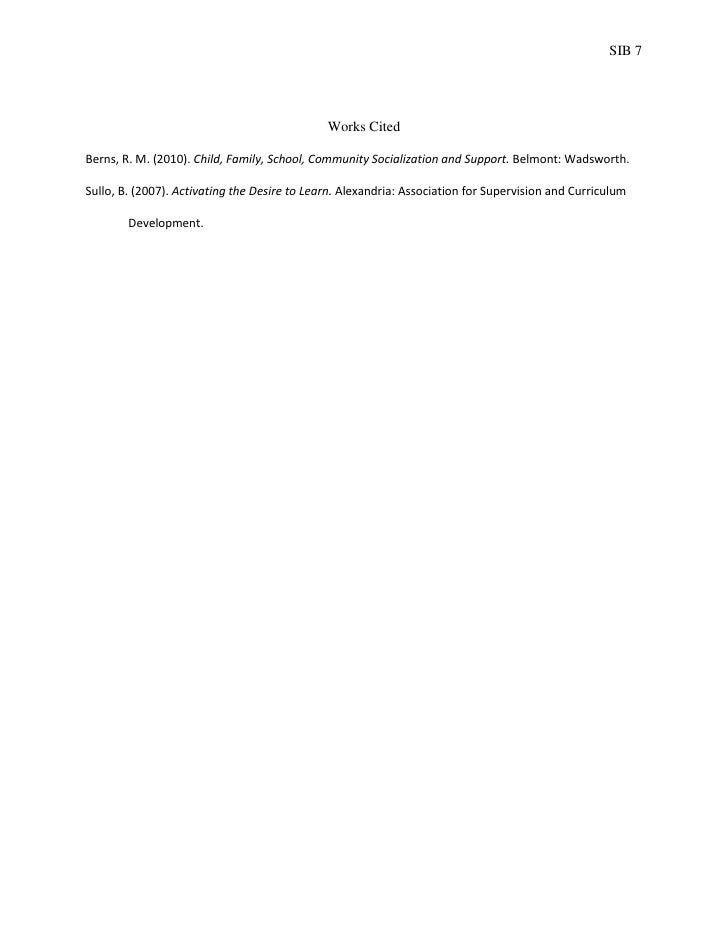 SIB 7

Works Cited

Berns, R. M. (2010). Child, Family, School, Community Socialization and Support. Belmont: Wadsworth.

Sullo, B. (2007). Activating the Desire to Learn. Alexandria: Association for Supervision and Curriculum Development.